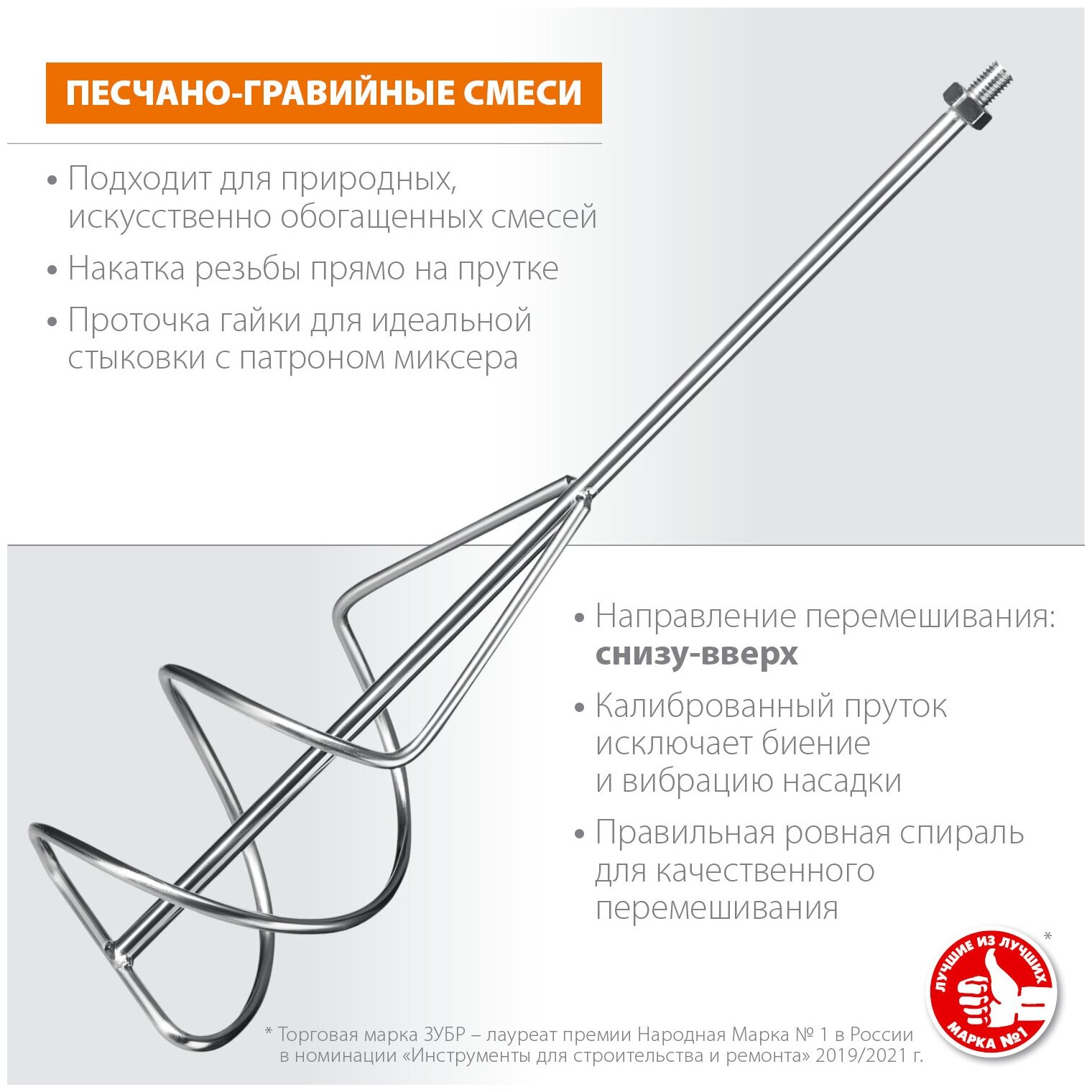 ПЕСЧАНО-ГРАВИЙНЫЕ СМЕСИ

• Подходит для природных, искусственно обогащенных смесей

• Накатка резьбы прямо на прутке

• Проточка гайки для идеальной стыковки с патроном миксера

• Направление перемешивания: снизу-вверх

• Калиброванный пруток исключает биение и вибрацию насадки

• Правильная ровная спираль для качественного перемешивания

ЛУЧШИЕ ИЗ ЛУЧШИХ
МАРКА №1
*

* Торговая марка ЗУБР – лауреат премии Народная Марка № 1 в России в номинации «Инструменты для строительства и ремонта» 2019/2021 г.